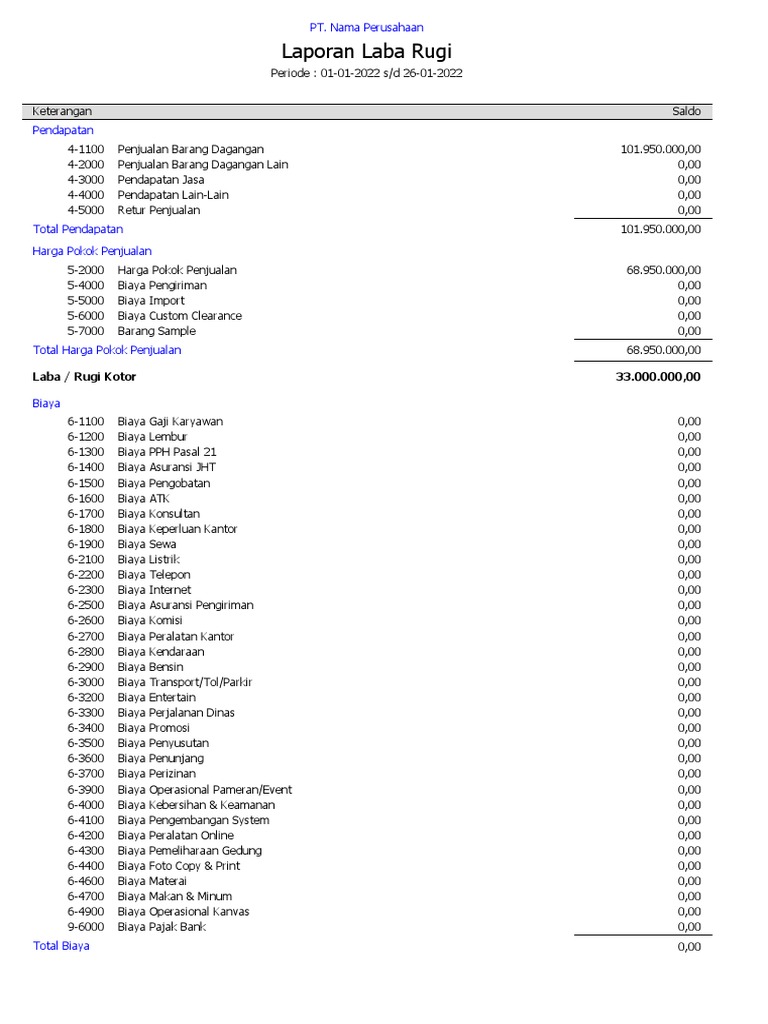 PT. Nama Perusahaan

Laporan Laba Rugi

Periode : 01-01-2022 s/d 26-01-2022

| Keterangan | | Saldo |
|---|---|---|
| Pendapatan | | |
| 4-1100 | Penjualan Barang Dagangan | 101.950.000,00 |
| 4-2000 | Penjualan Barang Dagangan Lain | 0,00 |
| 4-3000 | Pendapatan Jasa | 0,00 |
| 4-4000 | Pendapatan Lain-Lain | 0,00 |
| 4-5000 | Retur Penjualan | 0,00 |
| Total Pendapatan | | 101.950.000,00 |
| Harga Pokok Penjualan | | |
| 5-2000 | Harga Pokok Penjualan | 68.950.000,00 |
| 5-4000 | Biaya Pengiriman | 0,00 |
| 5-5000 | Biaya Import | 0,00 |
| 5-6000 | Biaya Custom Clearance | 0,00 |
| 5-7000 | Barang Sample | 0,00 |
| Total Harga Pokok Penjualan | | 68.950.000,00 |
| Laba / Rugi Kotor | | 33.000.000,00 |
| Biaya | | |
| 6-1100 | Biaya Gaji Karyawan | 0,00 |
| 6-1200 | Biaya Lembur | 0,00 |
| 6-1300 | Biaya PPH Pasal 21 | 0,00 |
| 6-1400 | Biaya Asuransi JHT | 0,00 |
| 6-1500 | Biaya Pengobatan | 0,00 |
| 6-1600 | Biaya ATK | 0,00 |
| 6-1700 | Biaya Konsultan | 0,00 |
| 6-1800 | Biaya Keperluan Kantor | 0,00 |
| 6-1900 | Biaya Sewa | 0,00 |
| 6-2100 | Biaya Listrik | 0,00 |
| 6-2200 | Biaya Telepon | 0,00 |
| 6-2300 | Biaya Internet | 0,00 |
| 6-2500 | Biaya Asuransi Pengiriman | 0,00 |
| 6-2600 | Biaya Komisi | 0,00 |
| 6-2700 | Biaya Peralatan Kantor | 0,00 |
| 6-2800 | Biaya Kendaraan | 0,00 |
| 6-2900 | Biaya Bensin | 0,00 |
| 6-3000 | Biaya Transport/Tol/Parkir | 0,00 |
| 6-3200 | Biaya Entertain | 0,00 |
| 6-3300 | Biaya Perjalanan Dinas | 0,00 |
| 6-3400 | Biaya Promosi | 0,00 |
| 6-3500 | Biaya Penyusutan | 0,00 |
| 6-3600 | Biaya Penunjang | 0,00 |
| 6-3700 | Biaya Perizinan | 0,00 |
| 6-3900 | Biaya Operasional Pameran/Event | 0,00 |
| 6-4000 | Biaya Kebersihan & Keamanan | 0,00 |
| 6-4100 | Biaya Pengembangan System | 0,00 |
| 6-4200 | Biaya Peralatan Online | 0,00 |
| 6-4300 | Biaya Pemeliharaan Gedung | 0,00 |
| 6-4400 | Biaya Foto Copy & Print | 0,00 |
| 6-4600 | Biaya Materai | 0,00 |
| 6-4700 | Biaya Makan & Minum | 0,00 |
| 6-4900 | Biaya Operasional Kanvas | 0,00 |
| 9-6000 | Biaya Pajak Bank | 0,00 |
| Total Biaya | | 0,00 |